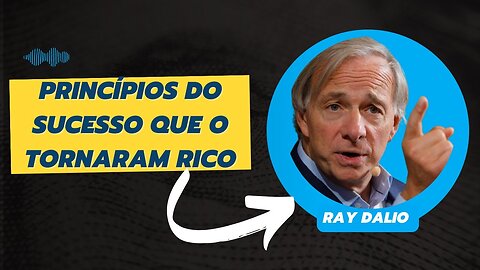 PRINCÍPIOS DO SUCESSO QUE O TORNARAM RICO

RAY DALIO